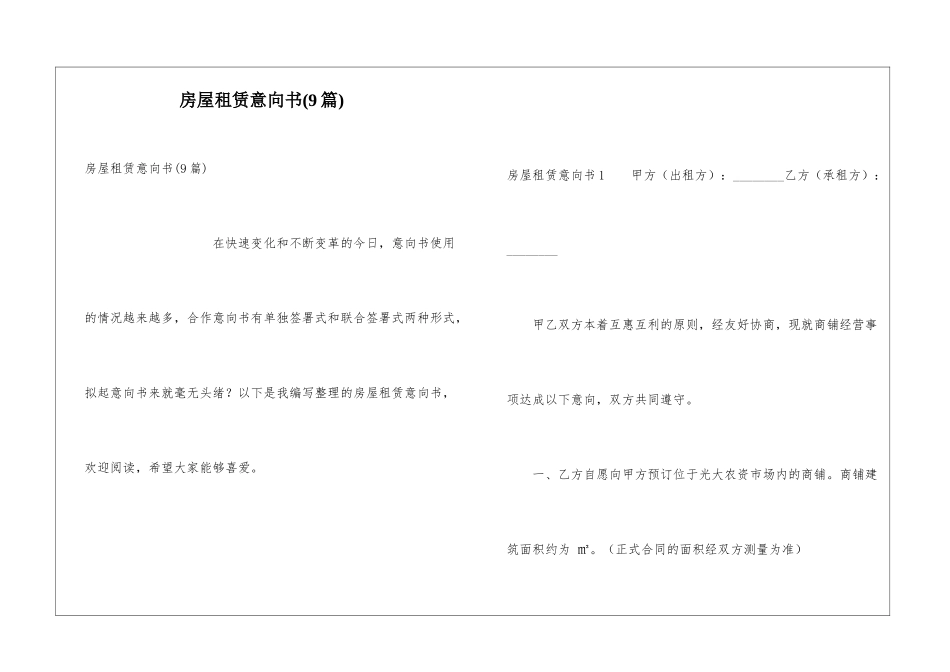 房屋租赁意向书(9篇)

房屋租赁意向书(9篇)

在快速变化和不断变革的今日，意向书使用的情况越来越多，合作意向书有单独签署式和联合签署式两种形式，拟起意向书来就毫无头绪？以下是我编写整理的房屋租赁意向书，欢迎阅读，希望大家能够喜爱。

房屋租赁意向书1　　甲方（出租方）：________乙方（承租方）：________

甲乙双方本着互惠互利的原则，经友好协商，现就商铺经营事项达成以下意向，双方共同遵守。

一、乙方自愿向甲方预订位于光大农资市场内的商铺。商铺建筑面积约为 ㎡。（正式合同的面积经双方测量为准）